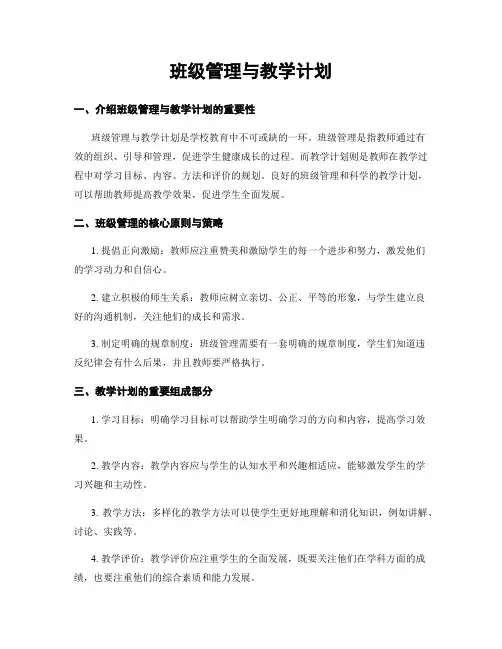 班级管理与教学计划

一、介绍班级管理与教学计划的重要性

班级管理与教学计划是学校教育中不可或缺的一环。班级管理是指教师通过有效的组织、引导和管理，促进学生健康成长的过程。而教学计划则是教师在教学过程中对学习目标、内容、方法和评价的规划。良好的班级管理和科学的教学计划，可以帮助教师提高教学效果，促进学生全面发展。

二、班级管理的核心原则与策略

1. 提倡正向激励：教师应注重赞美和激励学生的每一个进步和努力，激发他们的学习动力和自信心。

2. 建立积极的师生关系：教师应树立亲切、公正、平等的形象，与学生建立良好的沟通机制，关注他们的成长和需求。

3. 制定明确的规章制度：班级管理需要有一套明确的规章制度，学生们知道违反纪律会有什么后果，并且教师要严格执行。

三、教学计划的重要组成部分

1. 学习目标：明确学习目标可以帮助学生明确学习的方向和内容，提高学习效果。

2. 教学内容：教学内容应与学生的认知水平和兴趣相适应，能够激发学生的学习兴趣和主动性。

3. 教学方法：多样化的教学方法可以使学生更好地理解和消化知识，例如讲解、讨论、实践等。

4. 教学评价：教学评价应注重学生的全面发展，既要关注他们在学科方面的成绩，也要注重他们的综合素质和能力发展。